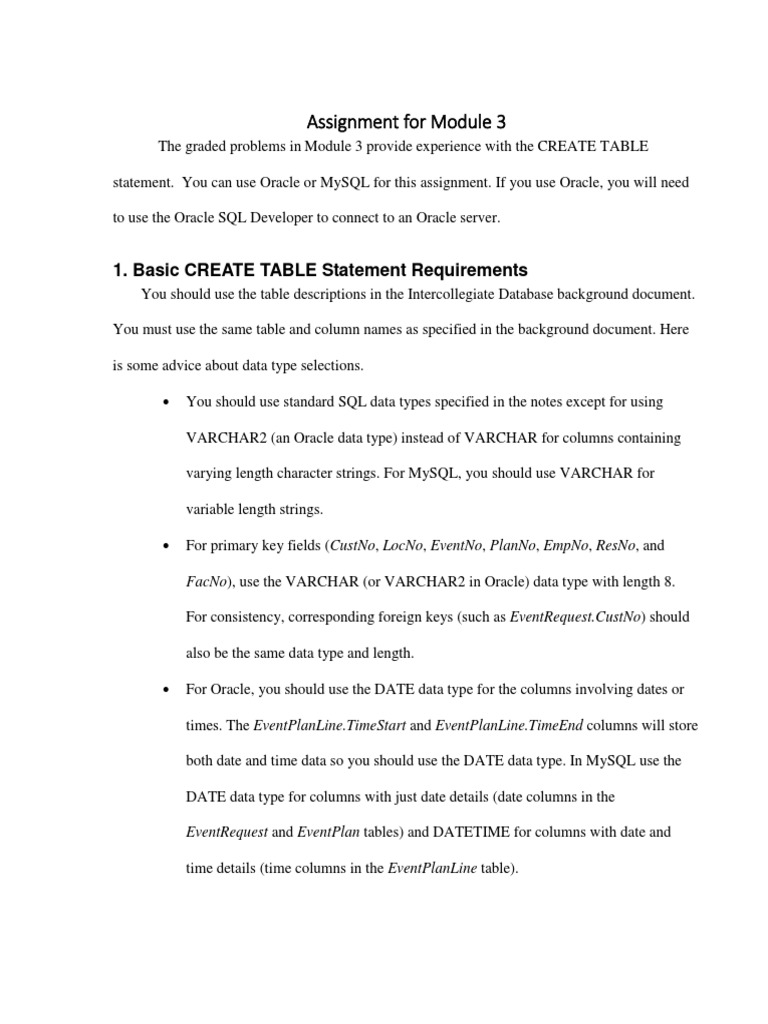 Assignment for Module 3

The graded problems in Module 3 provide experience with the CREATE TABLE statement. You can use Oracle or MySQL for this assignment. If you use Oracle, you will need to use the Oracle SQL Developer to connect to an Oracle server.

1. Basic CREATE TABLE Statement Requirements

You should use the table descriptions in the Intercollegiate Database background document. You must use the same table and column names as specified in the background document. Here is some advice about data type selections.

• You should use standard SQL data types specified in the notes except for using VARCHAR2 (an Oracle data type) instead of VARCHAR for columns containing varying length character strings. For MySQL, you should use VARCHAR for variable length strings.

• For primary key fields (CustNo, LocNo, EventNo, PlanNo, EmpNo, ResNo, and FacNo), use the VARCHAR (or VARCHAR2 in Oracle) data type with length 8. For consistency, corresponding foreign keys (such as EventRequest.CustNo) should also be the same data type and length.

• For Oracle, you should use the DATE data type for the columns involving dates or times. The EventPlanLine.TimeStart and EventPlanLine.TimeEnd columns will store both date and time data so you should use the DATE data type. In MySQL use the DATE data type for columns with just date details (date columns in the EventRequest and EventPlan tables) and DATETIME for columns with date and time details (time columns in the EventPlanLine table).